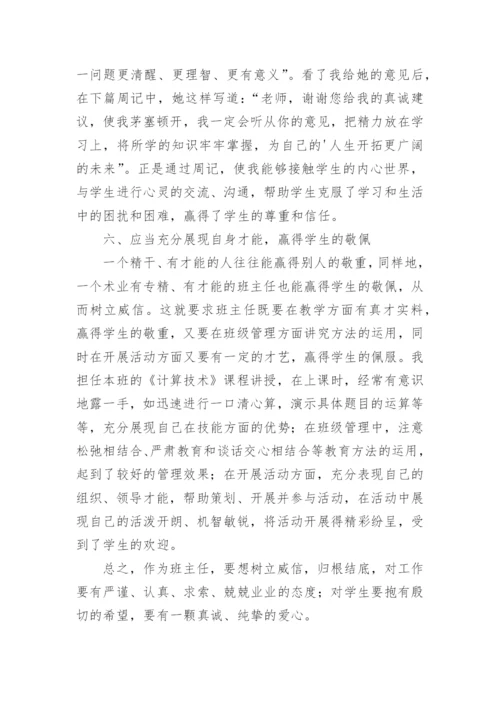 一问题更清醒、更理智、更有意义”。看了我给她的意见后，在下篇周记中，她这样写道：“老师，谢谢您给我的真诚建议，使我茅塞顿开，我一定会听从你的意见，把精力放在学习上，将所学的知识牢牢掌握，为自己的'人生开拓更广阔的未来”。正是通过周记，使我能够接触学生的内心世界，与学生进行心灵的交流、沟通，帮助学生克服了学习和生活中的困扰和困难，赢得了学生的尊重和信任。

六、应当充分展现自身才能，赢得学生的敬佩

一个精干、有才能的人往往能赢得别人的敬重，同样地，一个术业有专精、有才能的班主任也能赢得学生的敬佩，从而树立威信。这就要求班主任既要在教学方面有真才实料，赢得学生的敬重，又要在班级管理方面讲究方法的运用，同时在开展活动方面又要有一定的才艺，赢得学生的佩服。我担任本班的《计算技术》课程讲授，在上课时，经常有意识地露一手，如迅速进行一口清心算，演示具体题目的运算等等，充分展现自己在技能方面的优势；在班级管理中，注意松弛相结合、严肃教育和谈话交心相结合等教育方法的运用，起到了较好的管理效果；在开展活动方面，充分表现自己的组织、领导才能，帮助策划、开展并参与活动，在活动中展现自己的活泼开朗、机智敏锐，将活动开展得精彩纷呈，受到了学生的欢迎。

总之，作为班主任，要想树立威信，归根结底，对工作要有严谨、认真、求索、兢兢业业的态度；对学生要抱有殷切的希望，要有一颗真诚、纯挚的爱心。